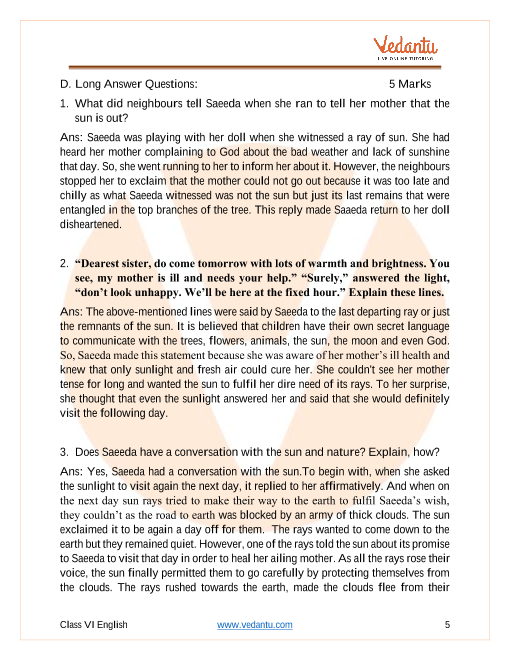 Vedantu
LIVE ONLINE TUTORING

D. Long Answer Questions: 5 Marks

1. What did neighbours tell Saeeda when she ran to tell her mother that the sun is out?

Ans: Saeeda was playing with her doll when she witnessed a ray of sun. She had heard her mother complaining to God about the bad weather and lack of sunshine that day. So, she went running to her to inform her about it. However, the neighbours stopped her to exclaim that the mother could not go out because it was too late and chilly as what Saeeda witnessed was not the sun but just its last remains that were entangled in the top branches of the tree. This reply made Saaeda return to her doll disheartened.

2. "Dearest sister, do come tomorrow with lots of warmth and brightness. You see, my mother is ill and needs your help." "Surely," answered the light, "don't look unhappy. We'll be here at the fixed hour." Explain these lines.

Ans: The above-mentioned lines were said by Saeeda to the last departing ray or just the remnants of the sun. It is believed that children have their own secret language to communicate with the trees, flowers, animals, the sun, the moon and even God. So, Saeeda made this statement because she was aware of her mother's ill health and knew that only sunlight and fresh air could cure her. She couldn't see her mother tense for long and wanted the sun to fulfil her dire need of its rays. To her surprise, she thought that even the sunlight answered her and said that she would definitely visit the following day.

3. Does Saeeda have a conversation with the sun and nature? Explain, how?

Ans: Yes, Saeeda had a conversation with the sun.To begin with, when she asked the sunlight to visit again the next day, it replied to her affirmatively. And when on the next day sun rays tried to make their way to the earth to fulfil Saeeda's wish, they couldn't as the road to earth was blocked by an army of thick clouds. The sun exclaimed it to be again a day off for them. The rays wanted to come down to the earth but they remained quiet. However, one of the rays told the sun about its promise to Saeeda to visit that day in order to heal her ailing mother. As all the rays rose their voice, the sun finally permitted them to go carefully by protecting themselves from the clouds. The rays rushed towards the earth, made the clouds flee from their

Class VI English www.vedantu.com 5